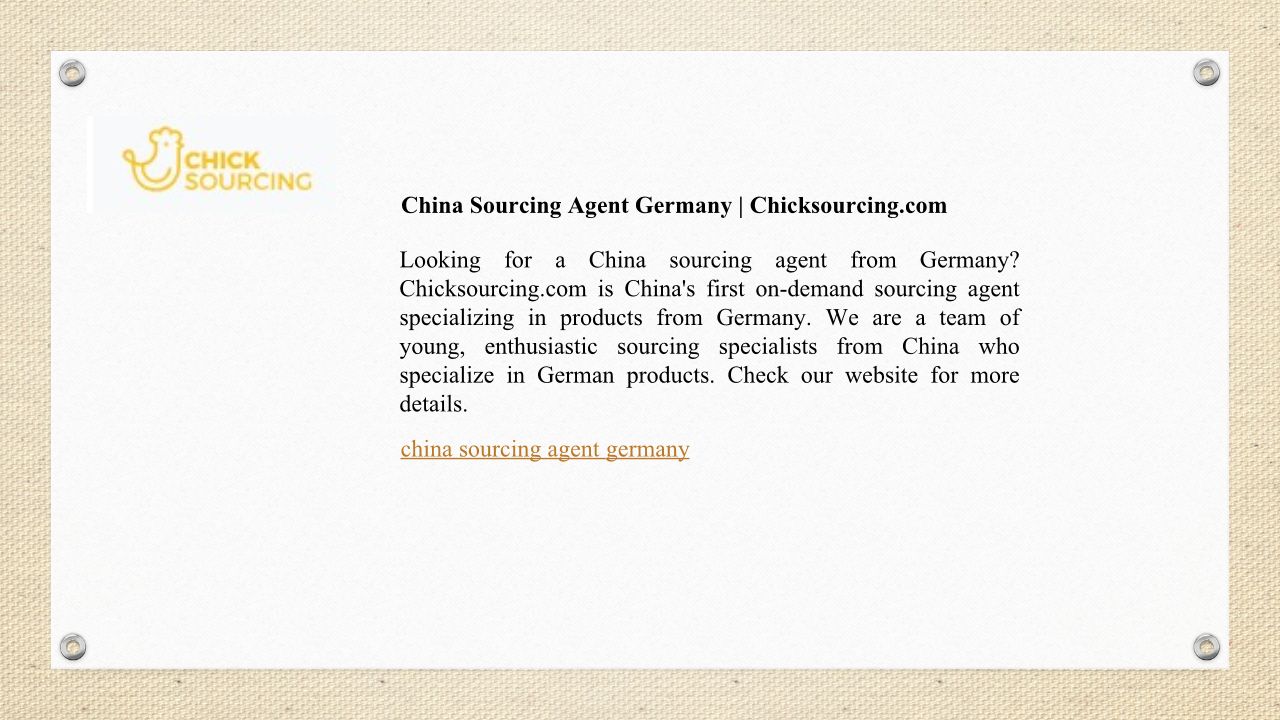 CHICK SOURCING

China Sourcing Agent Germany | Chicksourcing.com

Looking for a China sourcing agent from Germany? Chicksourcing.com is China's first on-demand sourcing agent specializing in products from Germany. We are a team of young, enthusiastic sourcing specialists from China who specialize in German products. Check our website for more details.

china sourcing agent germany